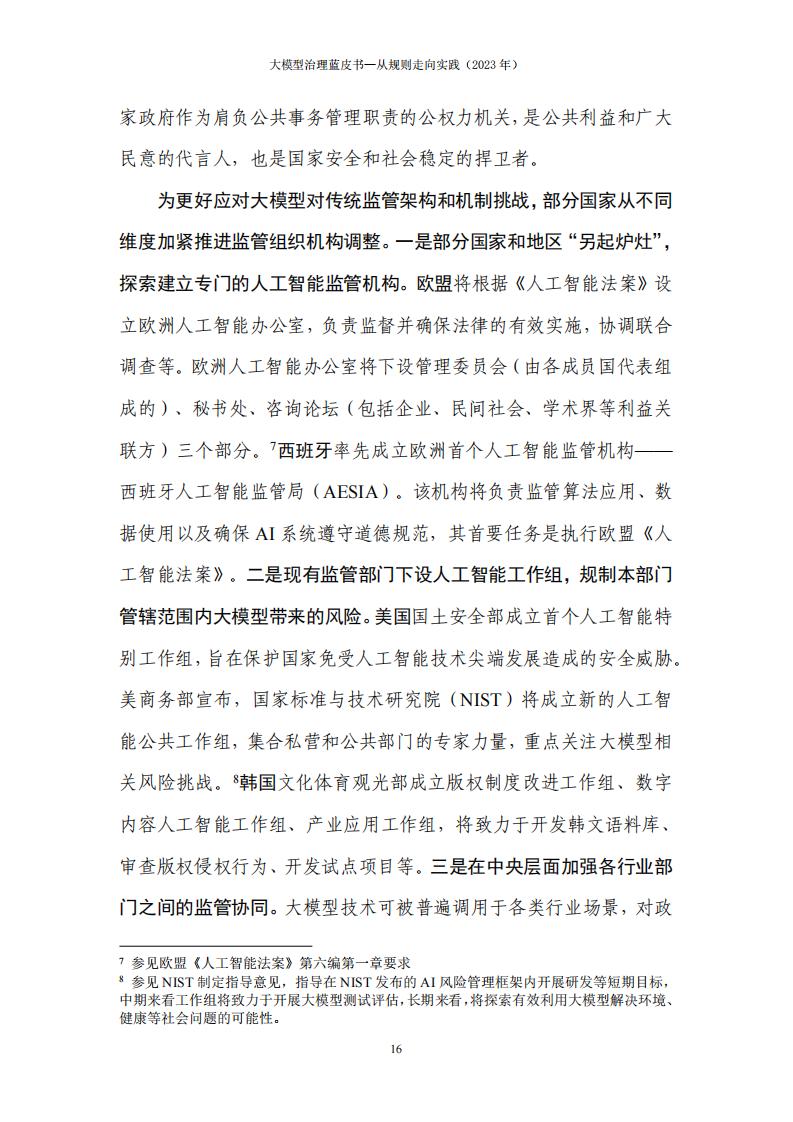 大模型治理蓝皮书—从规则走向实践（2023 年）

家政府作为肩负公共事务管理职责的公权力机关，是公共利益和广大民意的代言人，也是国家安全和社会稳定的捍卫者。

为更好应对大模型对传统监管架构和机制挑战，部分国家从不同维度加紧推进监管组织机构调整。一是部分国家和地区“另起炉灶”，探索建立专门的人工智能监管机构。欧盟将根据《人工智能法案》设立欧洲人工智能办公室，负责监督并确保法律的有效实施，协调联合调查等。欧洲人工智能办公室将下设管理委员会（由各成员国代表组成的）、秘书处、咨询论坛（包括企业、民间社会、学术界等利益关联方）三个部分。$^7$西班牙率先成立欧洲首个人工智能监管机构——西班牙人工智能监管局（AESIA）。该机构将负责监管算法应用、数据使用以及确保 AI 系统遵守道德规范，其首要任务是执行欧盟《人工智能法案》。二是现有监管部门下设人工智能工作组，规制本部门管辖范围内大模型带来的风险。美国国土安全部成立首个人工智能特别工作组，旨在保护国家免受人工智能技术尖端发展造成的安全威胁。美商务部宣布，国家标准与技术研究院（NIST）将成立新的人工智能公共工作组，集合私营和公共部门的专家力量，重点关注大模型相关风险挑战。$^8$韩国文化体育观光部成立版权制度改进工作组、数字内容人工智能工作组、产业应用工作组，将致力于开发韩文语料库、审查版权侵权行为、开发试点项目等。三是在中央层面加强各行业部门之间的监管协同。大模型技术可被普遍调用于各类行业场景，对政

$^7$ 参见欧盟《人工智能法案》第六编第一章要求
$^8$ 参见 NIST 制定指导意见，指导在 NIST 发布的 AI 风险管理框架内开展研发等短期目标，中期来看工作组将致力于开展大模型测试评估，长期来看，将探索有效利用大模型解决环境、健康等社会问题的可能性。

16